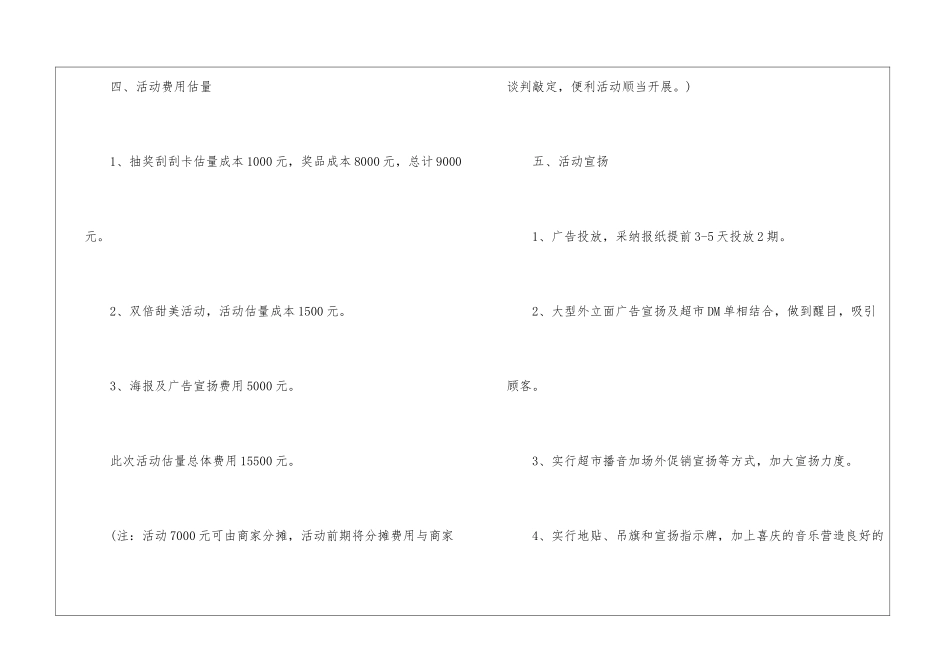 四、活动费用估量

1、抽奖刮刮卡估量成本1000元，奖品成本8000元，总计9000元。

2、双倍甜美活动，活动估量成本1500元。

3、海报及广告宣扬费用5000元。

此次活动估量总体费用15500元。

（注：活动7000元可由商家分摊，活动前期将分摊费用与商家谈判敲定，便利活动顺当开展。）

五、活动宣扬

1、广告投放，采纳报纸提前3-5天投放2期。

2、大型外立面广告宣扬及超市DM单相结合，做到醒目，吸引顾客。

3、实行超市播音加场外促销宣扬等方式，加大宣扬力度。

4、实行地贴、吊旗和宣扬指示牌，加上喜庆的音乐营造良好的